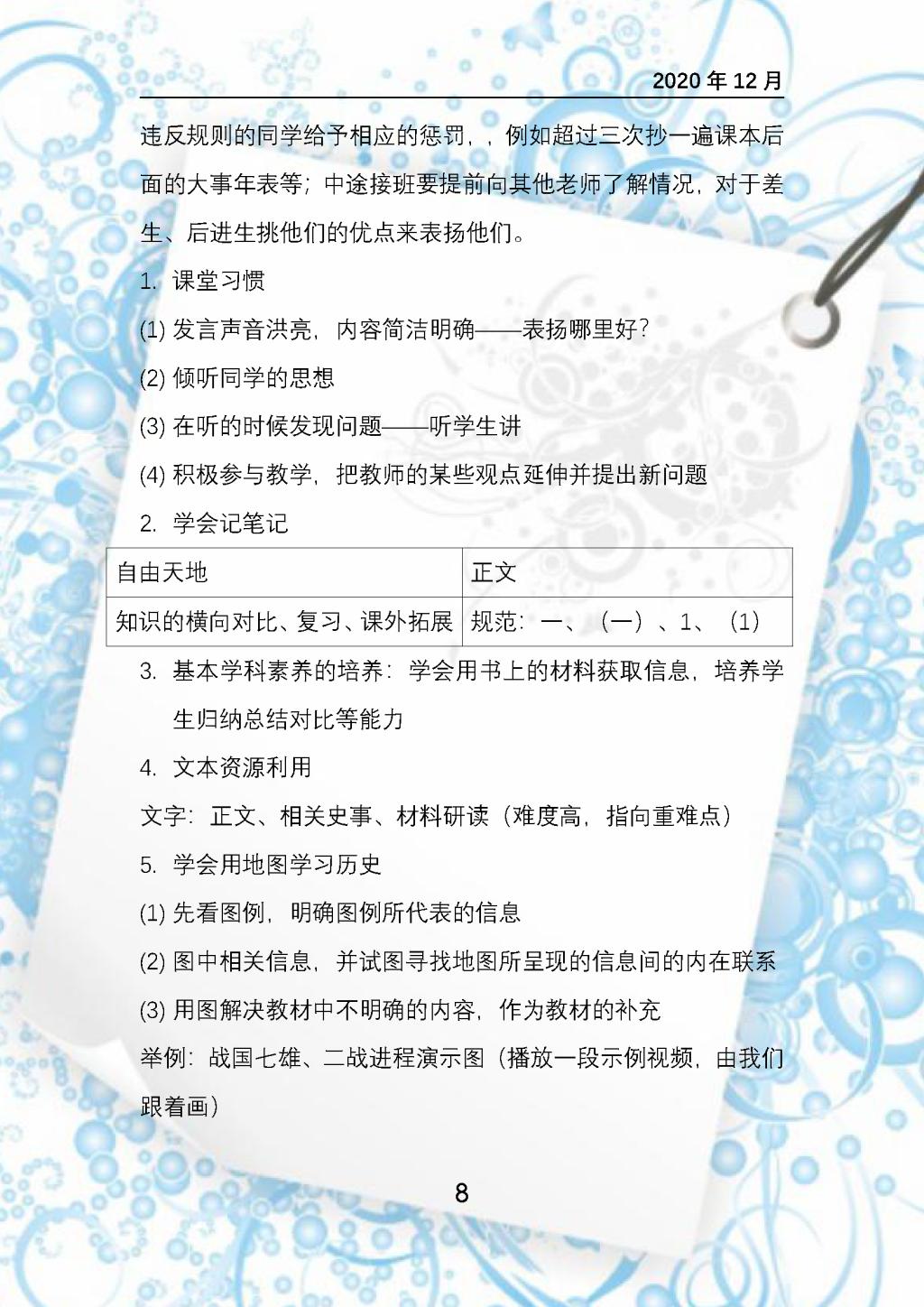 2020 年 12 月

违反规则的同学给予相应的惩罚，，例如超过三次抄一遍课本后面的大事年表等；中途接班要提前向其他老师了解情况，对于差生、后进生挑他们的优点来表扬他们。

1. 课堂习惯

(1) 发言声音洪亮，内容简洁明确——表扬哪里好？

(2) 倾听同学的思想

(3) 在听的时候发现问题——听学生讲

(4) 积极参与教学，把教师的某些观点延伸并提出新问题

2. 学会记笔记

| 自由天地 | 正文 |
|---|---|
| 知识的横向对比、复习、课外拓展 | 规范：一、（一）、1、（1） |

3. 基本学科素养的培养：学会用书上的材料获取信息，培养学生归纳总结对比等能力

4. 文本资源利用

文字：正文、相关史事、材料研读（难度高，指向重难点）

5. 学会用地图学习历史

(1) 先看图例，明确图例所代表的信息

(2) 图中相关信息，并试图寻找地图所呈现的信息间的内在联系

(3) 用图解决教材中不明确的内容，作为教材的补充

举例：战国七雄、二战进程演示图（播放一段示例视频，由我们跟着画）

8